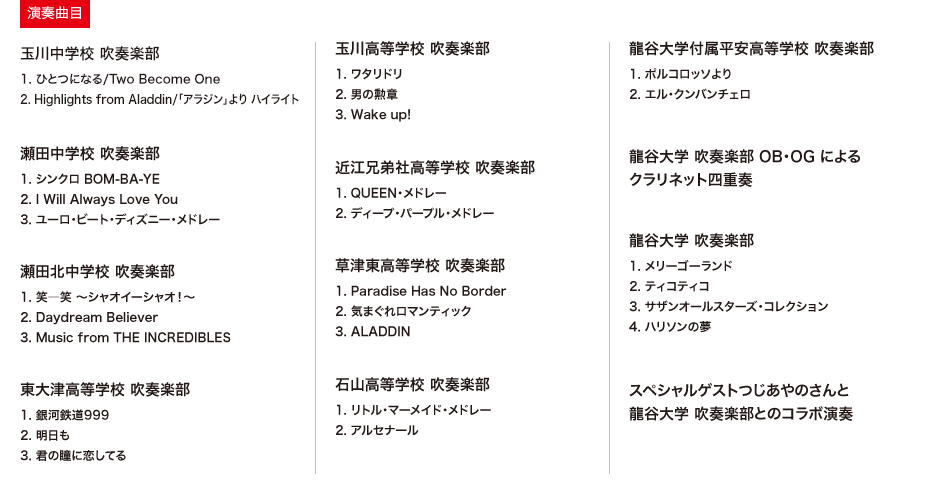 演奏曲目

玉川中学校 吹奏楽部

1. ひとつになる/Two Become One
2. Highlights from Aladdin/「アラジン」より ハイライト

瀬田中学校 吹奏楽部

1. シンクロ BOM-BA-YE
2. I Will Always Love You
3. ユーロ・ビート・ディズニー・メドレー

瀬田北中学校 吹奏楽部

1. 笑一笑 ～シャオイーシャオ！～
2. Daydream Believer
3. Music from THE INCREDIBLES

東大津高等学校 吹奏楽部

1. 銀河鉄道999
2. 明日も
3. 君の瞳に恋してる

玉川高等学校 吹奏楽部

1. ワタリドリ
2. 男の勲章
3. Wake up!

近江兄弟社高等学校 吹奏楽部

1. QUEEN・メドレー
2. ディープ・パープル・メドレー

草津東高等学校 吹奏楽部

1. Paradise Has No Border
2. 気まぐれロマンティック
3. ALADDIN

石山高等学校 吹奏楽部

1. リトル・マーメイド・メドレー
2. アルセナール

龍谷大学付属平安高等学校 吹奏楽部

1. ポルコロッソより
2. エル・クンバンチェロ

龍谷大学 吹奏楽部 OB・OG による クラリネット四重奏

龍谷大学 吹奏楽部

1. メリーゴーランド
2. ティコティコ
3. サザンオールスターズ・コレクション
4. ハリソンの夢

スペシャルゲストつじあやのさんと 龍谷大学 吹奏楽部とのコラボ演奏